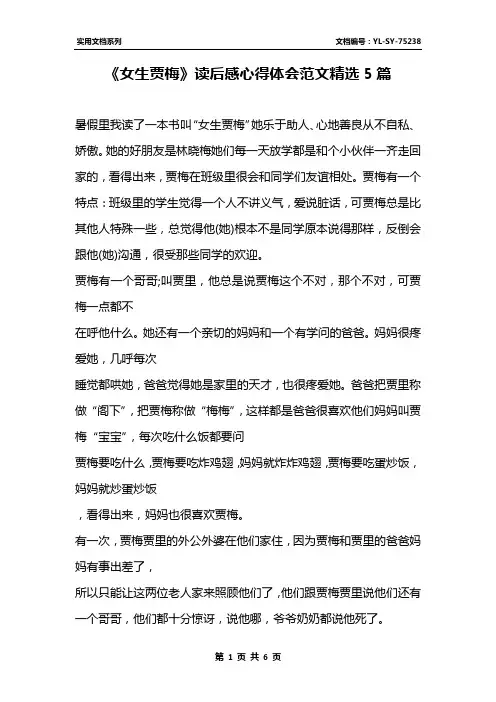 实用文档系列

文档编号：YL-SY-75238

《女生贾梅》读后感心得体会范文精选 5 篇

暑假里我读了一本书叫“女生贾梅”她乐于助人、心地善良从不自私、娇傲。她的好朋友是林晓梅她们每一天放学都是和个小伙伴一齐走回家的，看得出来，贾梅在班级里很会和同学们友谊相处。贾梅有一个特点：班级里的学生觉得一个人不讲义气，爱说脏话，可贾梅总是比其他人特殊一些，总觉得他(她)根本不是同学原本说得那样，反倒会跟他(她)沟通，很受那些同学的欢迎。

贾梅有一个哥哥;叫贾里，他总是说贾梅这个不对，那个不对，可贾梅一点都不

在呼他什么。她还有一个亲切的妈妈和一个有学问的爸爸。妈妈很疼爱她，几呼每次

睡觉都哄她，爸爸觉得她是家里的天才，也很疼爱她。爸爸把贾里称做“阁下”，把贾梅称做“梅梅”，这样都是爸爸很喜欢他们妈妈叫贾梅“宝宝”，每次吃什么饭都要问

贾梅要吃什么，贾梅要吃炸鸡翅，妈妈就炸炸鸡翅，贾梅要吃蛋炒饭，妈妈就炒蛋炒饭

，看得出来，妈妈也很喜欢贾梅。

有一次，贾梅贾里的外公外婆在他们家住，因为贾梅和贾里的爸爸妈妈有事出差了，

所以只能让这两位老人家来照顾他们了，他们跟贾梅贾里说他们还有一个哥哥，他们都十分惊讶，说他哪，爷爷奶奶都说他死了。

第 1 页 共 6 页